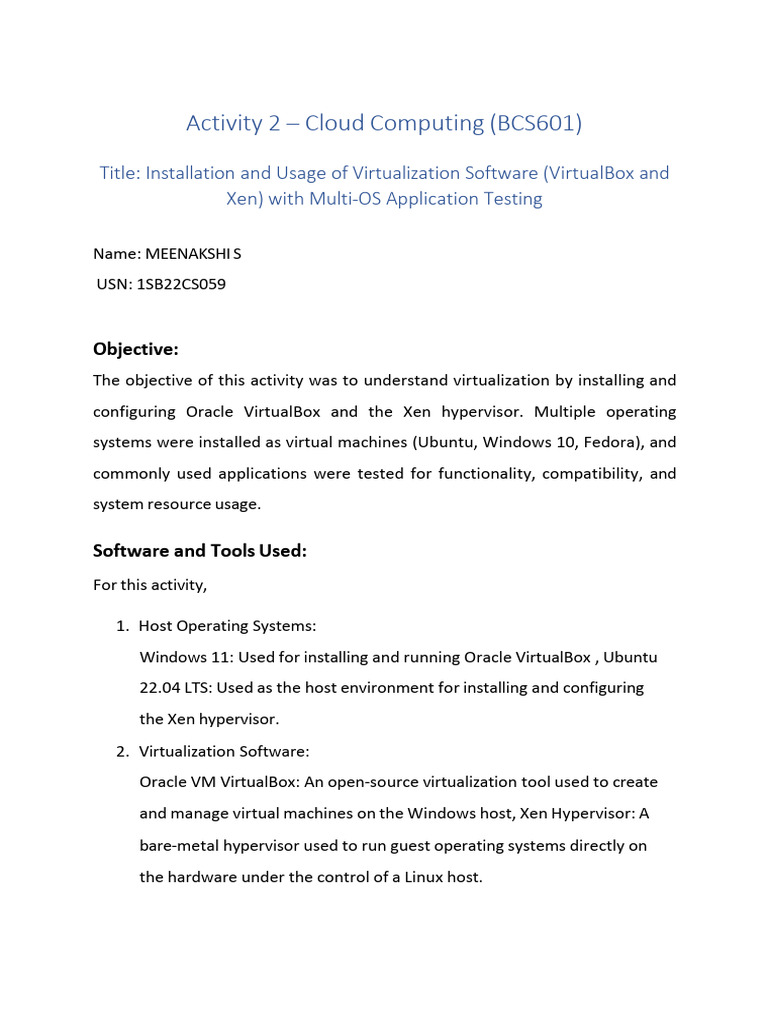 Activity 2 – Cloud Computing (BCS601)

Title: Installation and Usage of Virtualization Software (VirtualBox and Xen) with Multi-OS Application Testing

Name: MEENAKSHI S
USN: 1SB22CS059

Objective:

The objective of this activity was to understand virtualization by installing and configuring Oracle VirtualBox and the Xen hypervisor. Multiple operating systems were installed as virtual machines (Ubuntu, Windows 10, Fedora), and commonly used applications were tested for functionality, compatibility, and system resource usage.

Software and Tools Used:

For this activity,

1. Host Operating Systems:
Windows 11: Used for installing and running Oracle VirtualBox , Ubuntu 22.04 LTS: Used as the host environment for installing and configuring the Xen hypervisor.

2. Virtualization Software:
Oracle VM VirtualBox: An open-source virtualization tool used to create and manage virtual machines on the Windows host, Xen Hypervisor: A bare-metal hypervisor used to run guest operating systems directly on the hardware under the control of a Linux host.